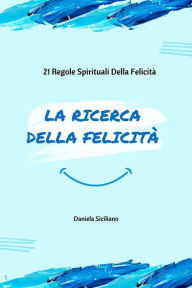 21 Regole Spirituali Della Felicità

LA RICERCA DELLA FELICITÀ

Daniela Siciliano